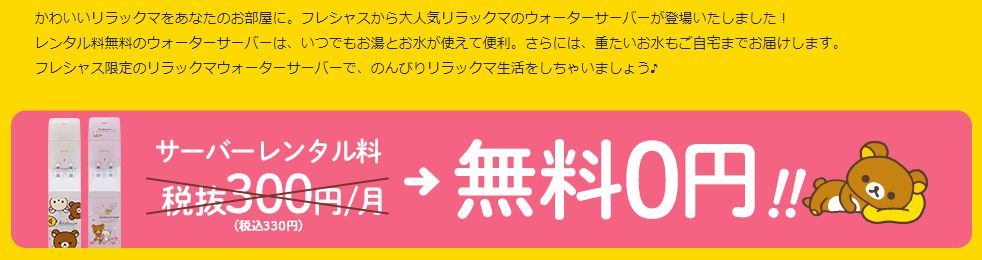 かわいいリラックマをあなたのお部屋に。フレシャスから大人気リラックマのウォーターサーバーが登場いたしました！
レンタル料無料のウォーターサーバーは、いつでもお湯とお水が使えて便利。さらには、重たいお水もご自宅までお届けします。
フレシャス限定のリラックマウォーターサーバーで、のんびりリラックマ生活をしちゃいましょう♪

サーバーレンタル料
税抜300円/月
(税込330円)
→ 無料0円!!